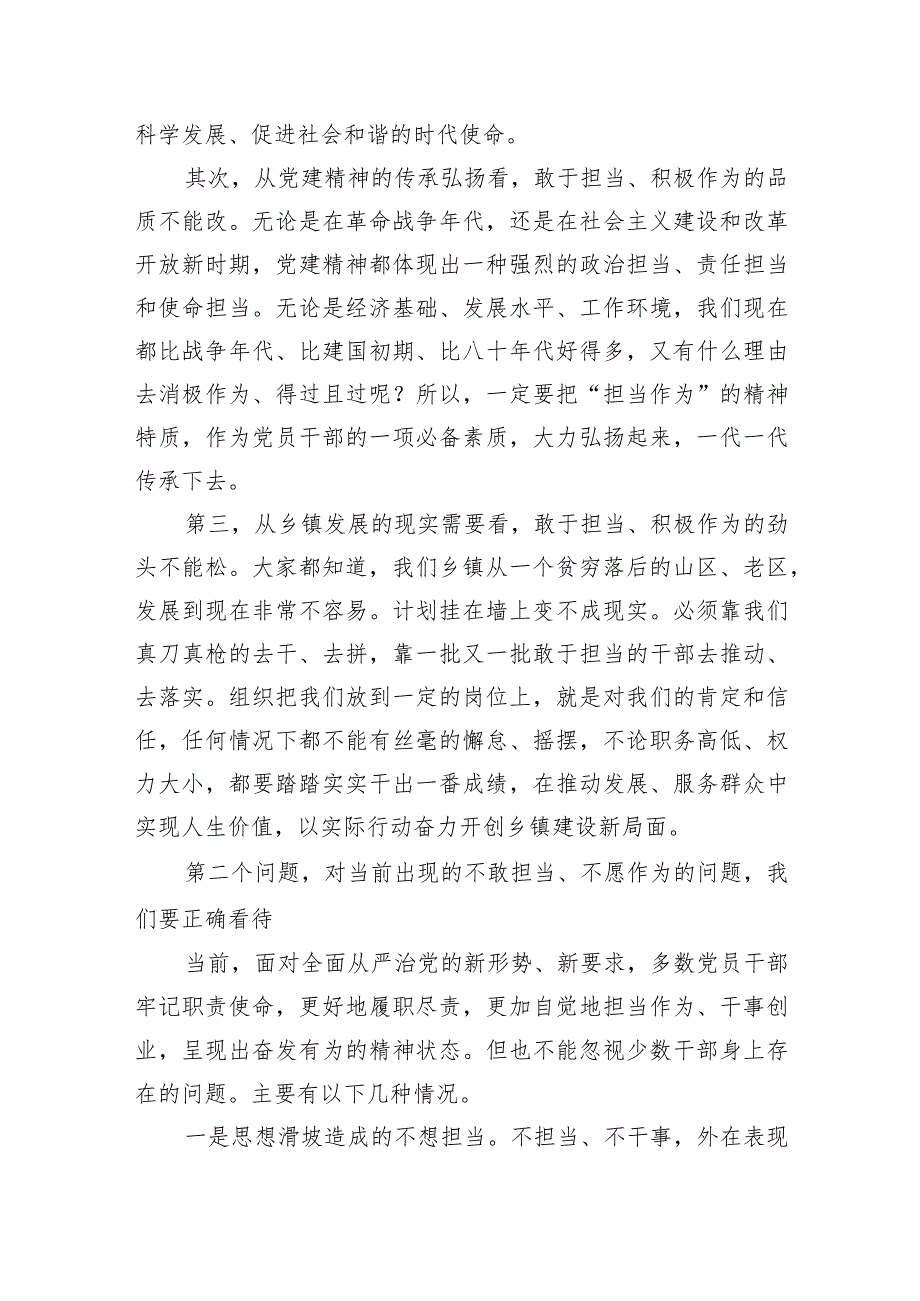 科学发展、促进社会和谐的时代使命。

其次，从党建精神的传承弘扬看，敢于担当、积极作为的品质不能改。无论是在革命战争年代，还是在社会主义建设和改革开放新时期，党建精神都体现出一种强烈的政治担当、责任担当和使命担当。无论是经济基础、发展水平、工作环境，我们现在都比战争年代、比建国初期、比八十年代好得多，又有什么理由去消极作为、得过且过呢？所以，一定要把“担当作为”的精神特质，作为党员干部的一项必备素质，大力弘扬起来，一代一代传承下去。

第三，从乡镇发展的现实需要看，敢于担当、积极作为的劲头不能松。大家都知道，我们乡镇从一个贫穷落后的山区、老区，发展到现在非常不容易。计划挂在墙上变不成现实。必须靠我们真刀真枪的去干、去拼，靠一批又一批敢于担当的干部去推动、去落实。组织把我们放到一定的岗位上，就是对我们的肯定和信任，任何情况下都不能有丝毫的懈怠、摇摆，不论职务高低、权力大小，都要踏踏实实干出一番成绩，在推动发展、服务群众中实现人生价值，以实际行动奋力开创乡镇建设新局面。

第二个问题，对当前出现的不敢担当、不愿作为的问题，我们要正确看待

当前，面对全面从严治党的新形势、新要求，多数党员干部牢记职责使命，更好地履职尽责，更加自觉地担当作为、干事创业，呈现出奋发有为的精神状态。但也不能忽视少数干部身上存在的问题。主要有以下几种情况。

一是思想滑坡造成的不想担当。不担当、不干事，外在表现